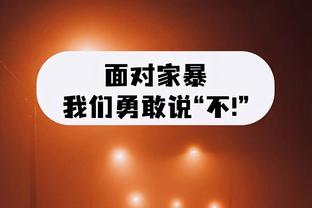 面对家暴
我们勇敢说“不!”